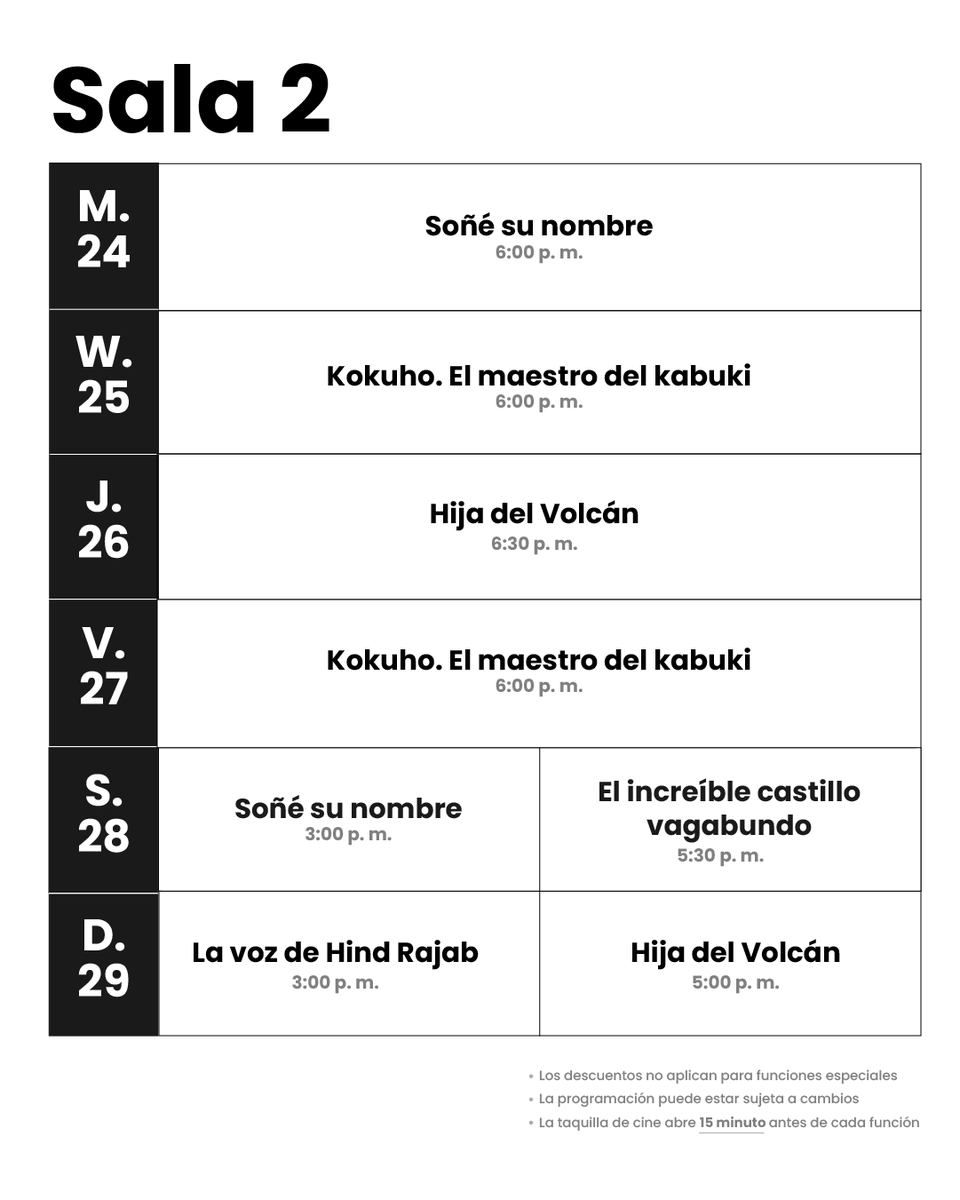 Sala 2

| M. 24 | Soñé su nombre 6:00 p. m. | |
|---|---|---|
| W. 25 | Kokuho. El maestro del kabuki 6:00 p. m. | |
| J. 26 | Hija del Volcán 6:30 p. m. | |
| V. 27 | Kokuho. El maestro del kabuki 6:00 p. m. | |
| S. 28 | Soñé su nombre 3:00 p. m. | El increíble castillo vagabundo 5:30 p. m. |
| D. 29 | La voz de Hind Rajab 3:00 p. m. | Hija del Volcán 5:00 p. m. |

• Los descuentos no aplican para funciones especiales
• La programación puede estar sujeta a cambios
• La taquilla de cine abre 15 minuto antes de cada función